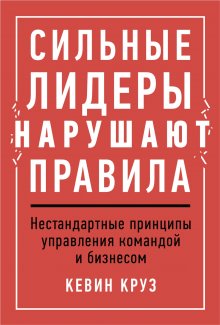 СИЛЬНЫЕ
ЛИДЕРЫ
НАРУШАЮТ
ПРАВИЛА

Нестандартные принципы управления командой и бизнесом

КЕВИН КРУЗ